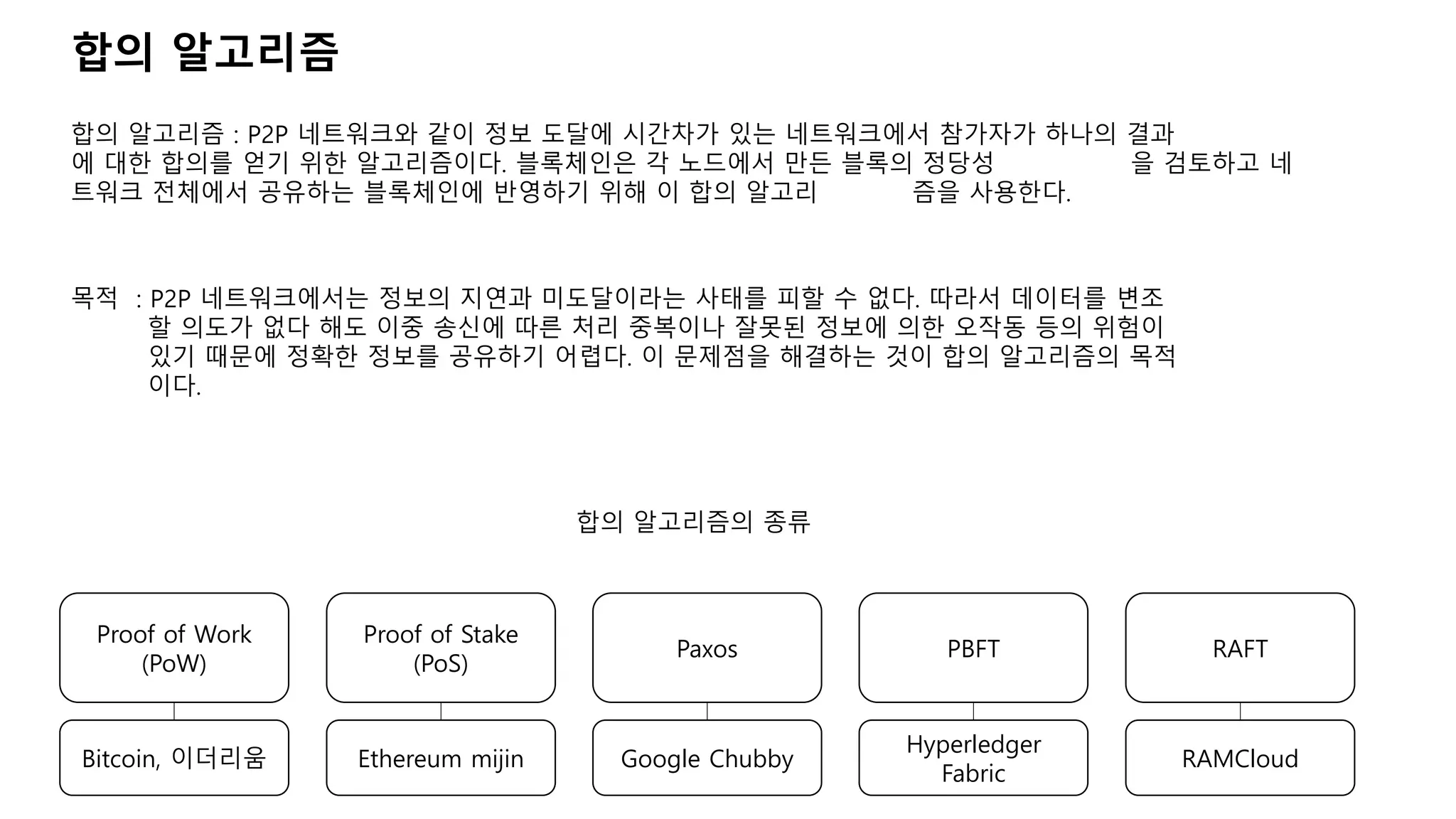 합의 알고리즘

합의 알고리즘 : P2P 네트워크와 같이 정보 도달에 시간차가 있는 네트워크에서 참가자가 하나의 결과에 대한 합의를 얻기 위한 알고리즘이다. 블록체인은 각 노드에서 만든 블록의 정당성 을 검토하고 네트워크 전체에서 공유하는 블록체인에 반영하기 위해 이 합의 알고리 즘을 사용한다.

목적 : P2P 네트워크에서는 정보의 지연과 미도달이라는 사태를 피할 수 없다. 따라서 데이터를 변조할 의도가 없다 해도 이중 송신에 따른 처리 중복이나 잘못된 정보에 의한 오작동 등의 위험이 있기 때문에 정확한 정보를 공유하기 어렵다. 이 문제점을 해결하는 것이 합의 알고리즘의 목적이다.

합의 알고리즘의 종류

Proof of Work (PoW)

Bitcoin, 이더리움

Proof of Stake (PoS)

Ethereum mijin

Paxos

Google Chubby

PBFT

Hyperledger Fabric

RAFT

RAMCloud